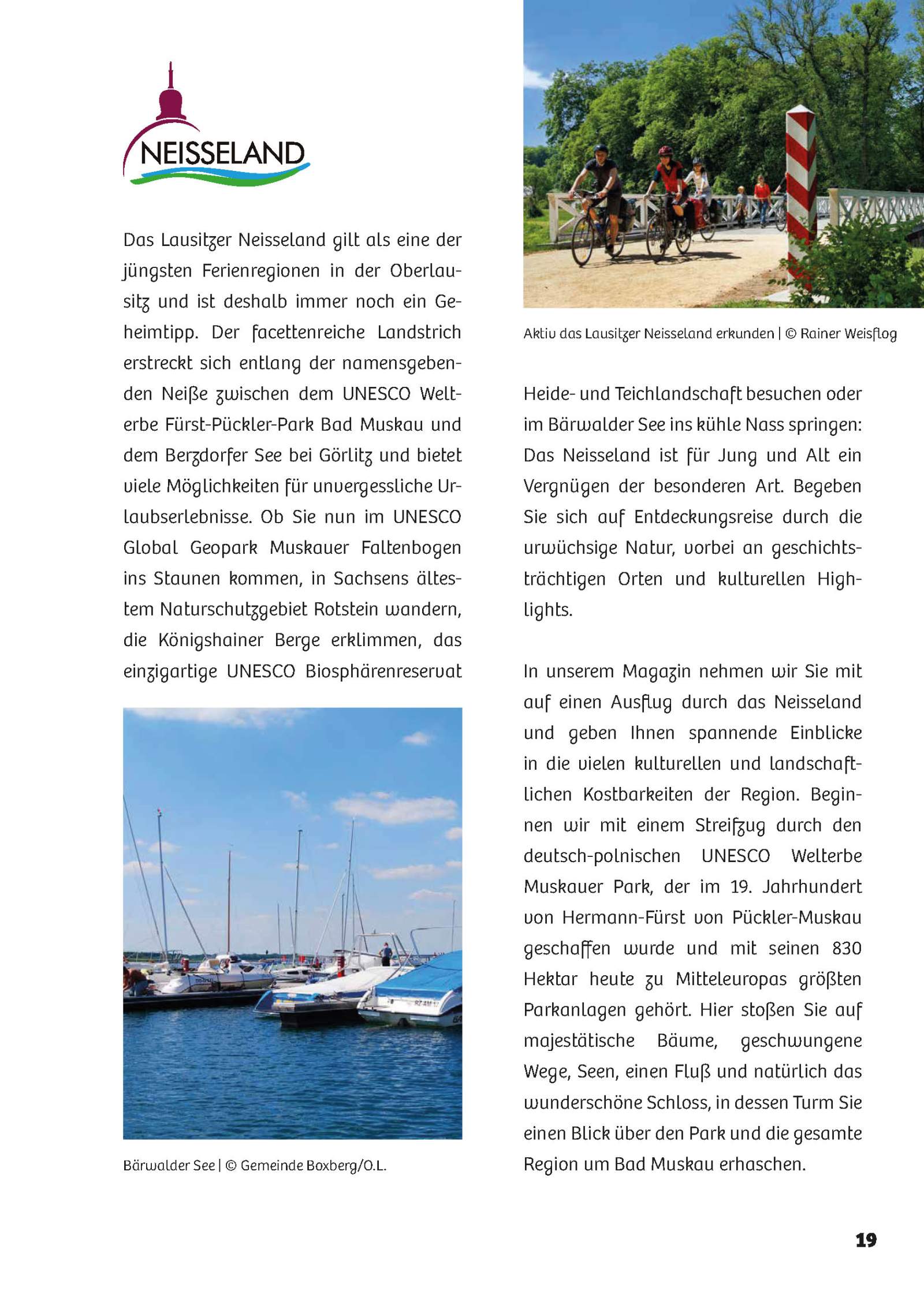 NEISSELAND

Das Lausitzer Neisseland gilt als eine der jüngsten Ferienregionen in der Oberlausitz und ist deshalb immer noch ein Geheimtipp. Der facettenreiche Landstrich erstreckt sich entlang der namensgebenden Neiße zwischen dem UNESCO Welterbe Fürst-Pückler-Park Bad Muskau und dem Berzdorfer See bei Görlitz und bietet viele Möglichkeiten für unvergessliche Urlaubserlebnisse. Ob Sie nun im UNESCO Global Geopark Muskauer Faltenbogen ins Staunen kommen, in Sachsens ältestem Naturschutzgebiet Rotstein wandern, die Königshainer Berge erklimmen, das einzigartige UNESCO Biosphärenreservat

Bärwalder See | © Gemeinde Boxberg/O.L.

Aktiv das Lausitzer Neisseland erkunden | © Rainer Weisflog

Heide- und Teichlandschaft besuchen oder im Bärwalder See ins kühle Nass springen: Das Neisseland ist für Jung und Alt ein Vergnügen der besonderen Art. Begeben Sie sich auf Entdeckungsreise durch die urwüchsige Natur, vorbei an geschichtsträchtigen Orten und kulturellen Highlights.

In unserem Magazin nehmen wir Sie mit auf einen Ausflug durch das Neisseland und geben Ihnen spannende Einblicke in die vielen kulturellen und landschaftlichen Kostbarkeiten der Region. Beginnen wir mit einem Streifzug durch den deutsch-polnischen UNESCO Welterbe Muskauer Park, der im 19. Jahrhundert von Hermann-Fürst von Pückler-Muskau geschaffen wurde und mit seinen 830 Hektar heute zu Mitteleuropas größten Parkanlagen gehört. Hier stoßen Sie auf majestätische Bäume, geschwungene Wege, Seen, einen Fluß und natürlich das wunderschöne Schloss, in dessen Turm Sie einen Blick über den Park und die gesamte Region um Bad Muskau erhaschen.

19